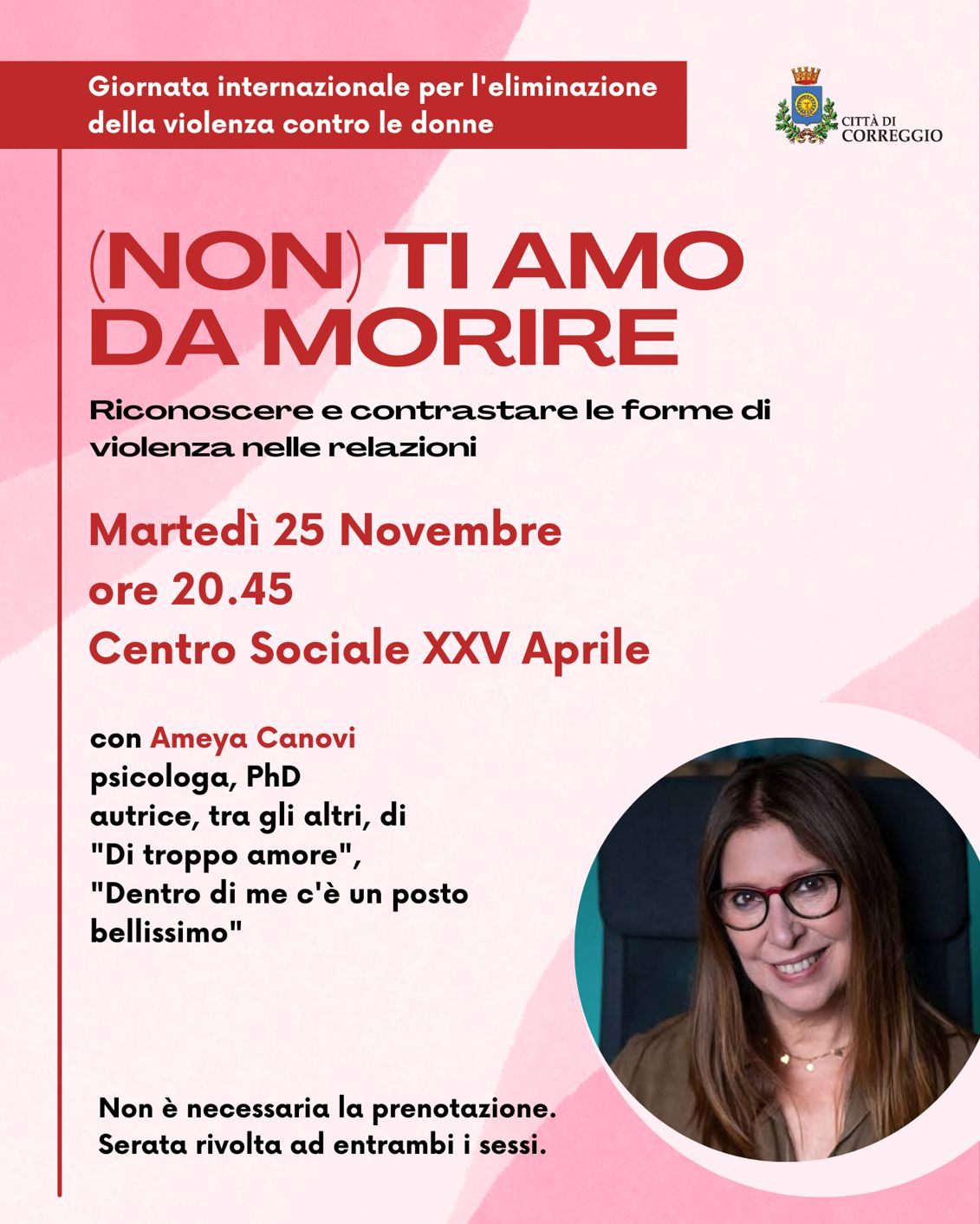 Giornata internazionale per l'eliminazione della violenza contro le donne

CITTÀ DI CORREGGIO

(NON) TI AMO DA MORIRE

Riconoscere e contrastare le forme di violenza nelle relazioni

Martedì 25 Novembre
ore 20.45
Centro Sociale XXV Aprile

con Ameya Canovi
psicologa, PhD
autrice, tra gli altri, di
"Di troppo amore",
"Dentro di me c'è un posto bellissimo"

Non è necessaria la prenotazione.
Serata rivolta ad entrambi i sessi.